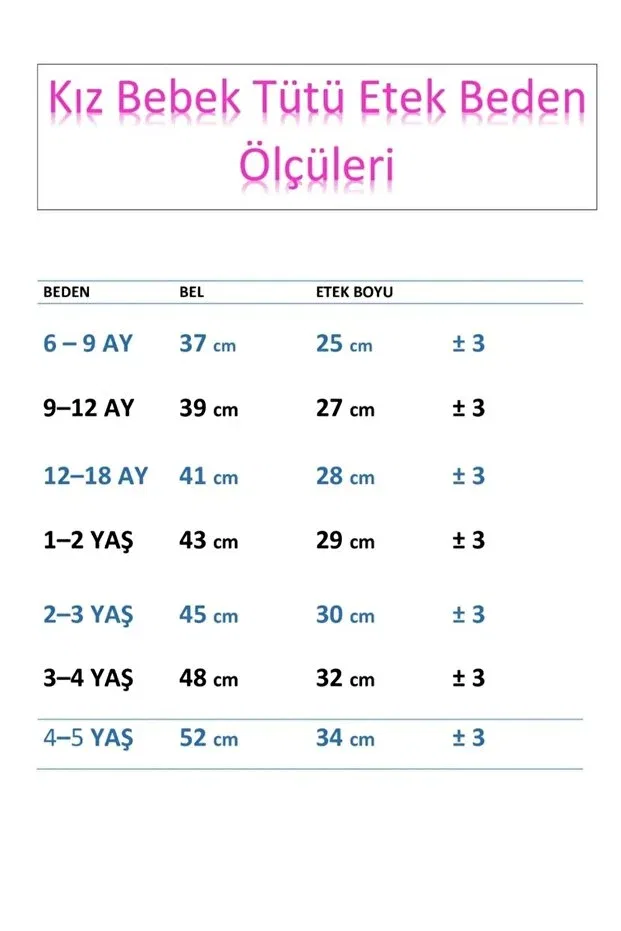 Kız Bebek Tütü Etek Beden Ölçüleri

| BEDEN | BEL | ETEK BOYU | |
|---|---|---|---|
| 6 – 9 AY | 37 cm | 25 cm | ± 3 |
| 9–12 AY | 39 cm | 27 cm | ± 3 |
| 12–18 AY | 41 cm | 28 cm | ± 3 |
| 1–2 YAŞ | 43 cm | 29 cm | ± 3 |
| 2–3 YAŞ | 45 cm | 30 cm | ± 3 |
| 3–4 YAŞ | 48 cm | 32 cm | ± 3 |
| 4–5 YAŞ | 52 cm | 34 cm | ± 3 |